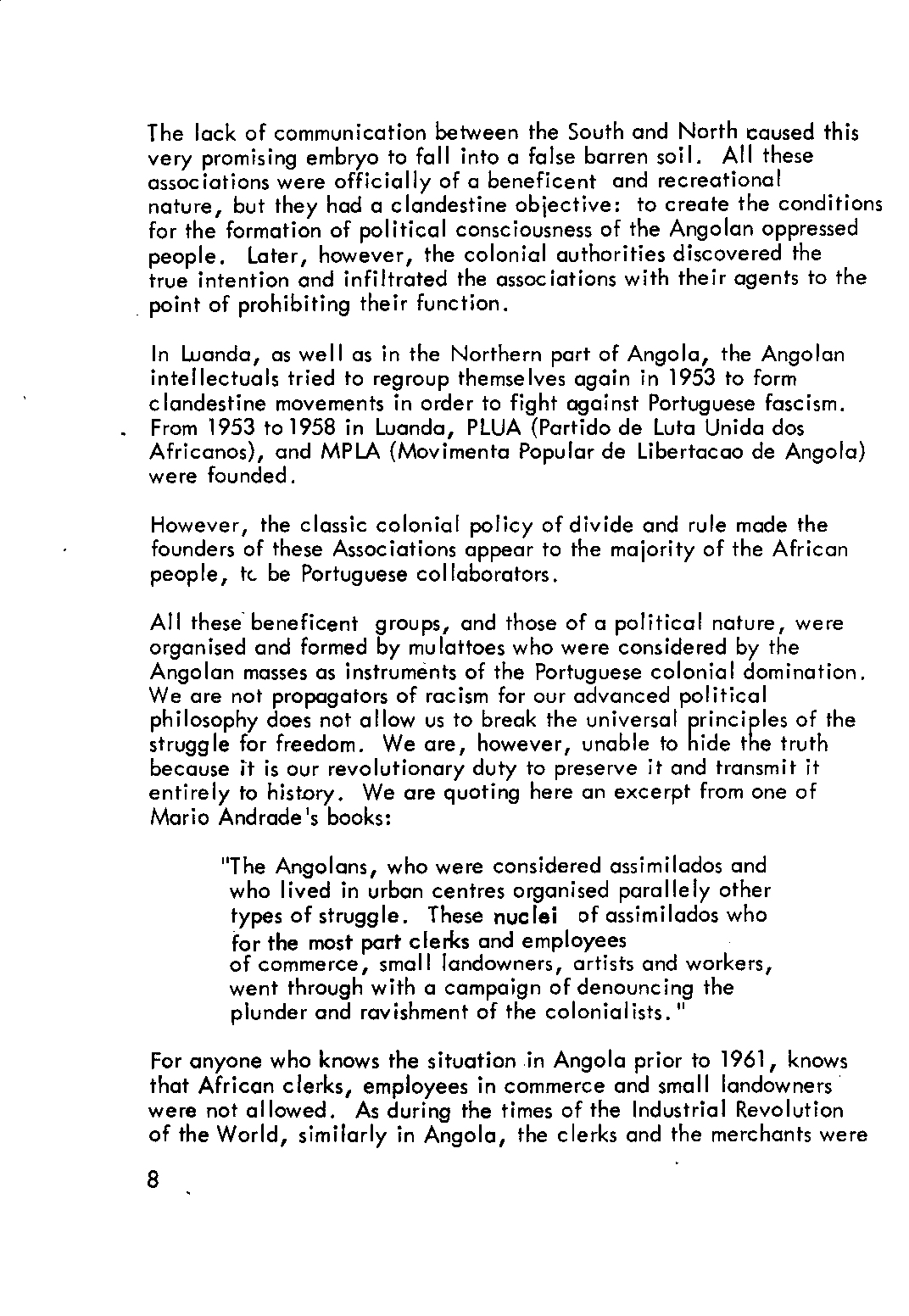 The lack of communication between the South and North caused this very promising embryo to fall into a false barren soil. All these associations were officially of a beneficent and recreational nature, but they had a clandestine objective: to create the conditions for the formation of political consciousness of the Angolan oppressed people. Later, however, the colonial authorities discovered the true intention and infiltrated the associations with their agents to the point of prohibiting their function.

In Luanda, as well as in the Northern part of Angola, the Angolan intellectuals tried to regroup themselves again in 1953 to form clandestine movements in order to fight against Portuguese fascism. From 1953 to 1958 in Luanda, PLUA (Partido de Luta Unida dos Africanos), and MPLA (Movimenta Popular de Libertacao de Angola) were founded.

However, the classic colonial policy of divide and rule made the founders of these Associations appear to the majority of the African people, tc be Portuguese collaborators.

All these beneficent groups, and those of a political nature, were organised and formed by mulattoes who were considered by the Angolan masses as instruments of the Portuguese colonial domination. We are not propagators of racism for our advanced political philosophy does not allow us to break the universal principles of the struggle for freedom. We are, however, unable to hide the truth because it is our revolutionary duty to preserve it and transmit it entirely to history. We are quoting here an excerpt from one of Mario Andrade's books:

"The Angolans, who were considered assimilados and who lived in urban centres organised parallely other types of struggle. These nuclei of assimilados who for the most part clerks and employees of commerce, small landowners, artists and workers, went through with a campaign of denouncing the plunder and ravishment of the colonialists."

For anyone who knows the situation in Angola prior to 1961, knows that African clerks, employees in commerce and small landowners were not allowed. As during the times of the Industrial Revolution of the World, similarly in Angola, the clerks and the merchants were

8